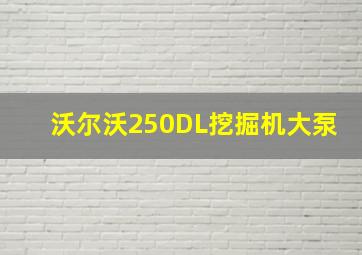 沃尔沃250DL挖掘机大泵